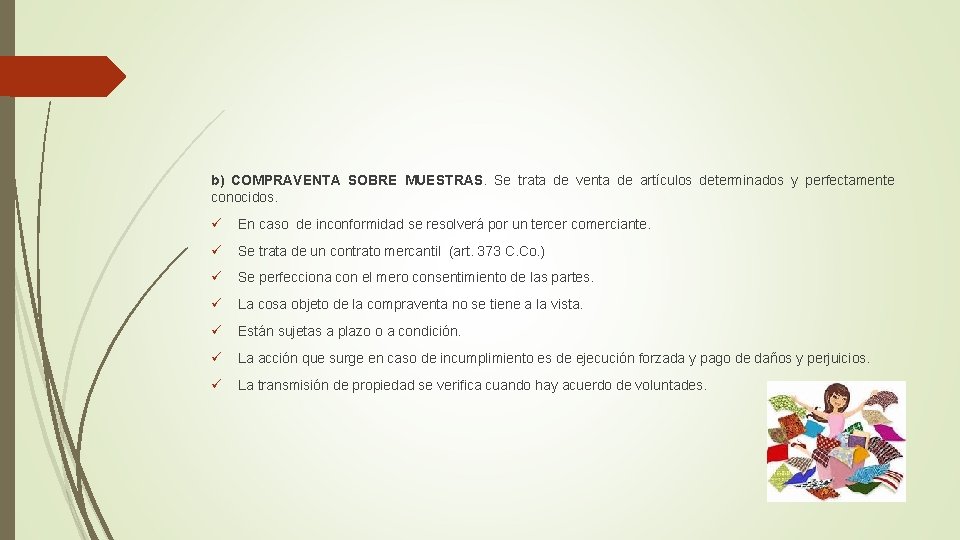 b) COMPRAVENTA SOBRE MUESTRAS. Se trata de venta de artículos determinados y perfectamente conocidos.

✓ En caso de inconformidad se resolverá por un tercer comerciante.

✓ Se trata de un contrato mercantil (art. 373 C.Co.)

✓ Se perfecciona con el mero consentimiento de las partes.

✓ La cosa objeto de la compraventa no se tiene a la vista.

✓ Están sujetas a plazo o a condición.

✓ La acción que surge en caso de incumplimiento es de ejecución forzada y pago de daños y perjuicios.

✓ La transmisión de propiedad se verifica cuando hay acuerdo de voluntades.